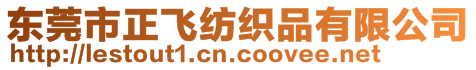 东莞市正飞纺织品有限公司
http://lestout1.cn.coovee.net